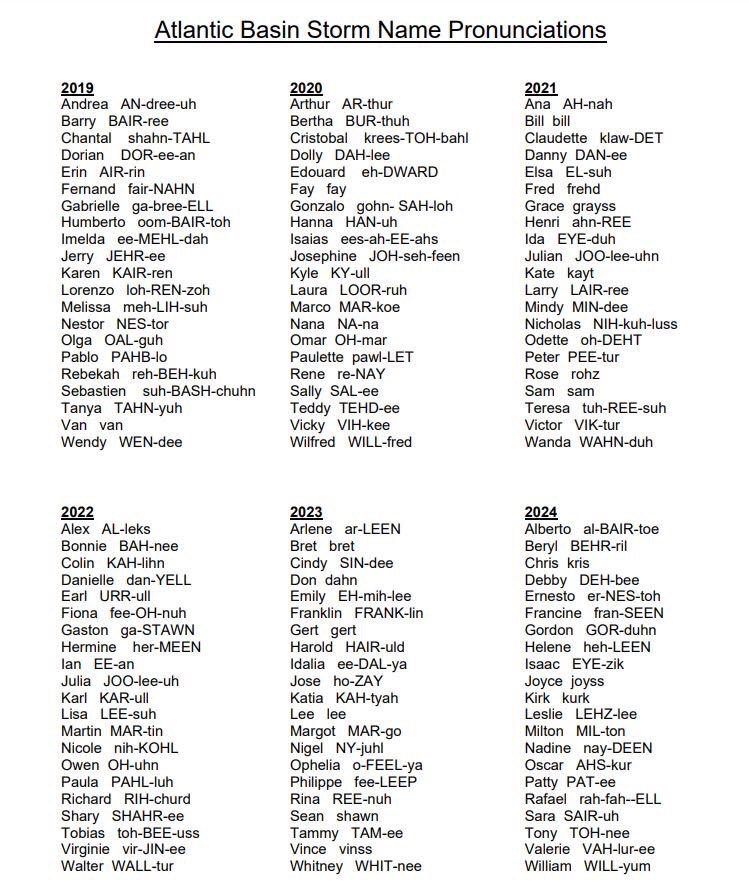 Atlantic Basin Storm Name Pronunciations

2019
Andrea AN-dree-uh
Barry BAIR-ree
Chantal shahn-TAHL
Dorian DOR-ee-an
Erin AIR-rin
Fernand fair-NAHN
Gabrielle ga-bree-ELL
Humberto oom-BAIR-toh
Imelda ee-MEHL-dah
Jerry JEHR-ee
Karen KAIR-ren
Lorenzo loh-REN-zoh
Melissa meh-LIH-suh
Nestor NES-tor
Olga OAL-guh
Pablo PAHB-lo
Rebekah reh-BEH-kuh
Sebastien suh-BASH-chuhn
Tanya TAHN-yuh
Van van
Wendy WEN-dee

2020
Arthur AR-thur
Bertha BUR-thuh
Cristobal krees-TOH-bahl
Dolly DAH-lee
Edouard eh-DWARD
Fay fay
Gonzalo gohn- SAH-loh
Hanna HAN-uh
Isaias ees-ah-EE-ahs
Josephine JOH-seh-feen
Kyle KY-ull
Laura LOOR-ruh
Marco MAR-koe
Nana NA-na
Omar OH-mar
Paulette pawl-LET
Rene re-NAY
Sally SAL-ee
Teddy TEHD-ee
Vicky VIH-kee
Wilfred WILL-fred

2021
Ana AH-nah
Bill bill
Claudette klaw-DET
Danny DAN-ee
Elsa EL-suh
Fred frehd
Grace grayss
Henri ahn-REE
Ida EYE-duh
Julian JOO-lee-uhn
Kate kayt
Larry LAIR-ree
Mindy MIN-dee
Nicholas NIH-kuh-luss
Odette oh-DEHT
Peter PEE-tur
Rose rohz
Sam sam
Teresa tuh-REE-suh
Victor VIK-tur
Wanda WAHN-duh

2022
Alex AL-leks
Bonnie BAH-nee
Colin KAH-lihn
Danielle dan-YELL
Earl URR-ull
Fiona fee-OH-nuh
Gaston ga-STAWN
Hermine her-MEEN
Ian EE-an
Julia JOO-lee-uh
Karl KAR-ull
Lisa LEE-suh
Martin MAR-tin
Nicole nih-KOHL
Owen OH-uhn
Paula PAHL-luh
Richard RIH-churd
Shary SHAHR-ee
Tobias toh-BEE-uss
Virginie vir-JIN-ee
Walter WALL-tur

2023
Arlene ar-LEEN
Bret bret
Cindy SIN-dee
Don dahn
Emily EH-mih-lee
Franklin FRANK-lin
Gert gert
Harold HAIR-uld
Idalia ee-DAL-ya
Jose ho-ZAY
Katia KAH-tyah
Lee lee
Margot MAR-go
Nigel NY-juhl
Ophelia o-FEEL-ya
Philippe fee-LEEP
Rina REE-nuh
Sean shawn
Tammy TAM-ee
Vince vinss
Whitney WHIT-nee

2024
Alberto al-BAIR-toe
Beryl BEHR-ril
Chris kris
Debby DEH-bee
Ernesto er-NES-toh
Francine fran-SEEN
Gordon GOR-duhn
Helene heh-LEEN
Isaac EYE-zik
Joyce joyss
Kirk kurk
Leslie LEHZ-lee
Milton MIL-ton
Nadine nay-DEEN
Oscar AHS-kur
Patty PAT-ee
Rafael rah-fah--ELL
Sara SAIR-uh
Tony TOH-nee
Valerie VAH-lur-ee
William WILL-yum